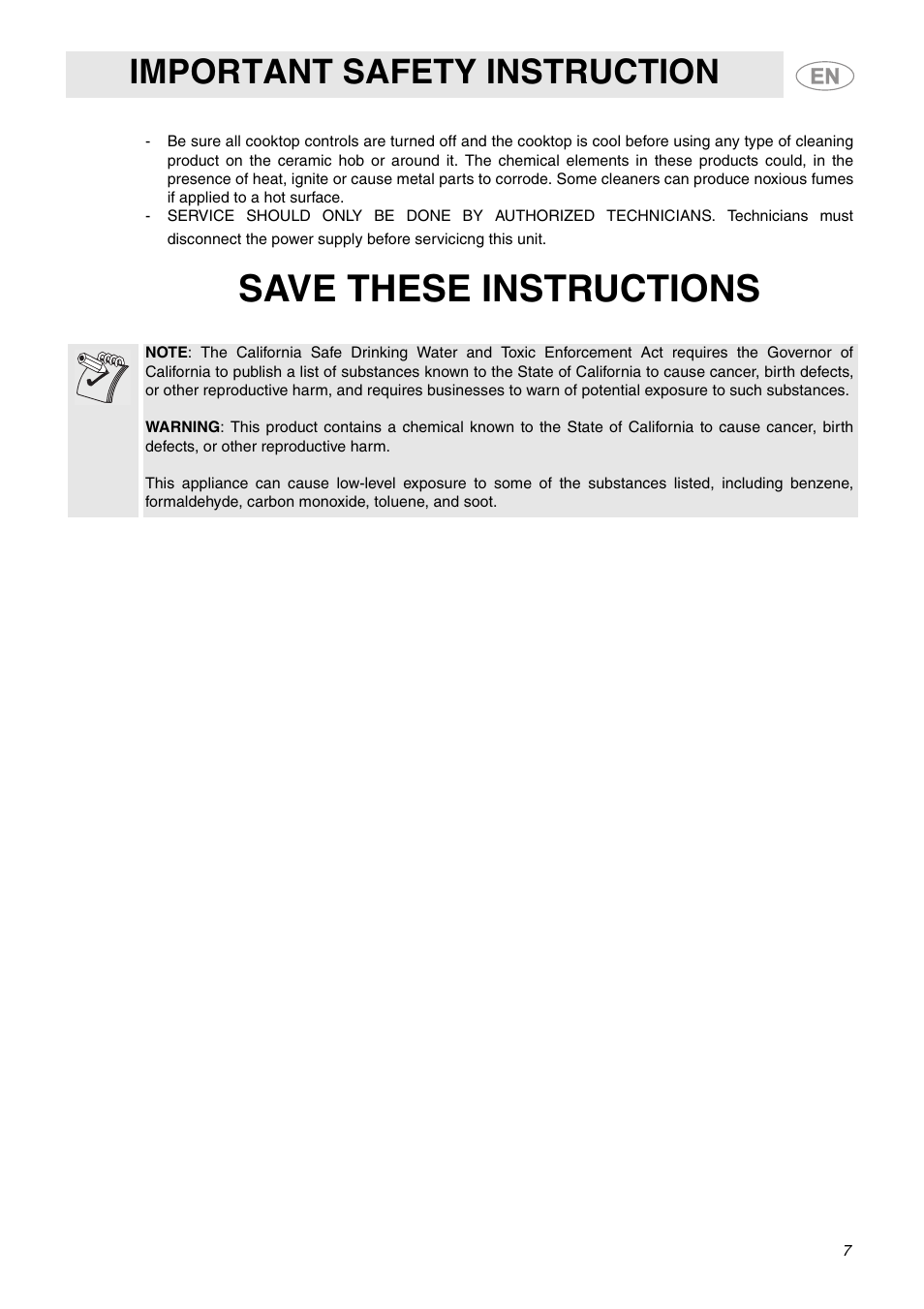 IMPORTANT SAFETY INSTRUCTION

EN

- Be sure all cooktop controls are turned off and the cooktop is cool before using any type of cleaning product on the ceramic hob or around it. The chemical elements in these products could, in the presence of heat, ignite or cause metal parts to corrode. Some cleaners can produce noxious fumes if applied to a hot surface.
- SERVICE SHOULD ONLY BE DONE BY AUTHORIZED TECHNICIANS. Technicians must disconnect the power supply before servicicng this unit.

SAVE THESE INSTRUCTIONS

NOTE: The California Safe Drinking Water and Toxic Enforcement Act requires the Governor of California to publish a list of substances known to the State of California to cause cancer, birth defects, or other reproductive harm, and requires businesses to warn of potential exposure to such substances.

WARNING: This product contains a chemical known to the State of California to cause cancer, birth defects, or other reproductive harm.

This appliance can cause low-level exposure to some of the substances listed, including benzene, formaldehyde, carbon monoxide, toluene, and soot.

7